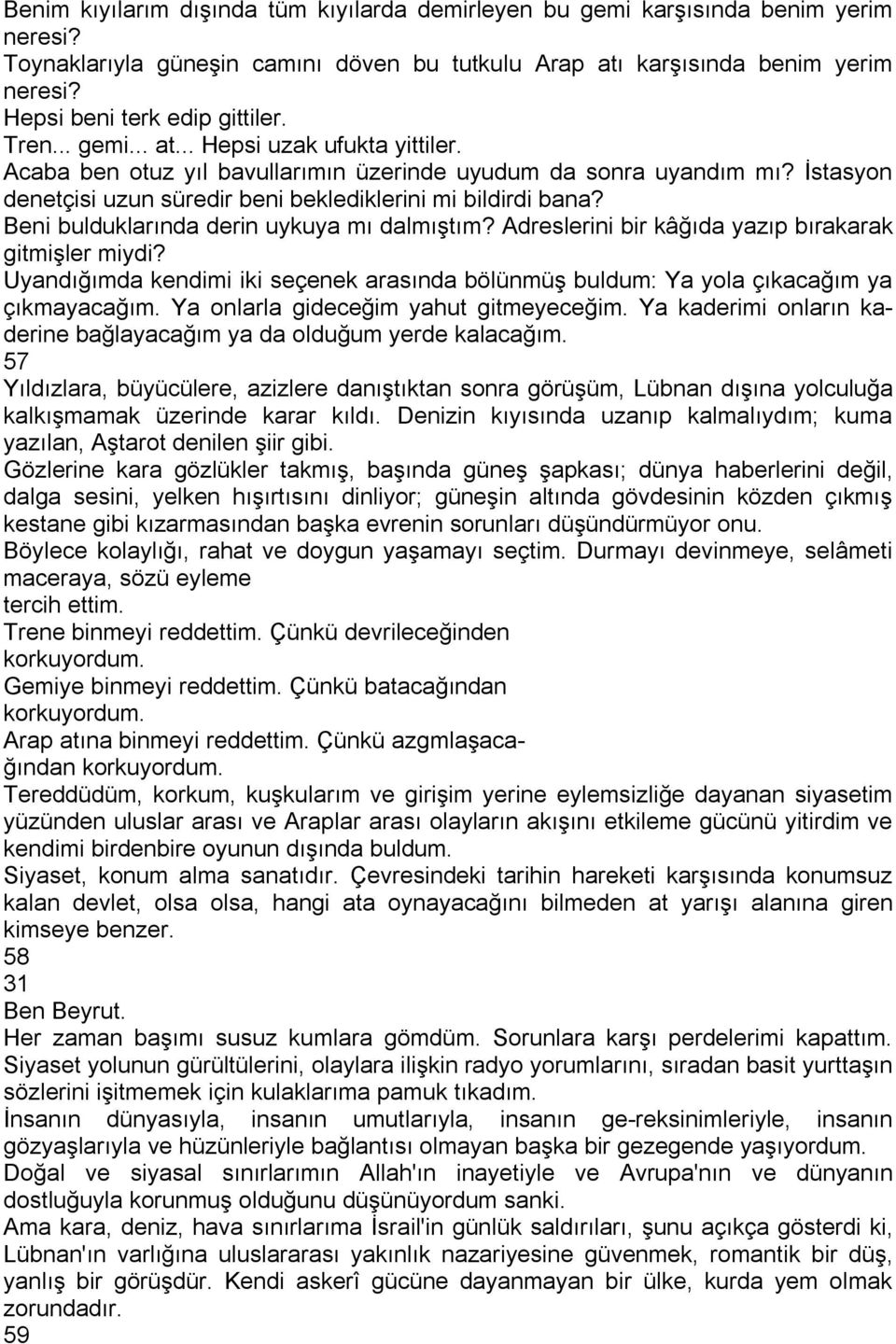 Benim kıyılarım dışında tüm kıyılarda demirleyen bu gemi karşısında benim yerim neresi?
Toynaklarıyla güneşin camını döven bu tutkulu Arap atı karşısında benim yerim neresi?
Hepsi beni terk edip gittiler.
Tren... gemi... at... Hepsi uzak ufukta yittiler.
Acaba ben otuz yıl bavullarımın üzerinde uyudum da sonra uyandım mı? İstasyon denetçisi uzun süredir beni beklediklerini mi bildirdi bana?
Beni bulduklarında derin uykuya mı dalmıştım? Adreslerini bir kâğıda yazıp bırakarak gitmişler miydi?
Uyandığımda kendimi iki seçenek arasında bölünmüş buldum: Ya yola çıkacağım ya çıkmayacağım. Ya onlarla gideceğim yahut gitmeyeceğim. Ya kaderimi onların kaderine bağlayacağım ya da olduğum yerde kalacağım.
57
Yıldızlara, büyücülere, azizlere danıştıktan sonra görüşüm, Lübnan dışına yolculuğa kalkışmamak üzerinde karar kıldı. Denizin kıyısında uzanıp kalmalıydım; kuma yazılan, Aştarot denilen şiir gibi.
Gözlerine kara gözlükler takmış, başında güneş şapkası; dünya haberlerini değil, dalga sesini, yelken hışırtısını dinliyor; güneşin altında gövdesinin közden çıkmış kestane gibi kızarmasından başka evrenin sorunları düşündürmüyor onu.
Böylece kolaylığı, rahat ve doygun yaşamayı seçtim. Durmayı devinmeye, selâmeti maceraya, sözü eyleme
tercih ettim.
Trene binmeyi reddettim. Çünkü devrileceğinden
korkuyordum.
Gemiye binmeyi reddettim. Çünkü batacağından
korkuyordum.
Arap atına binmeyi reddettim. Çünkü azgmlaşacağından korkuyordum.
Tereddüdüm, korkum, kuşkularım ve girişim yerine eylemsizliğe dayanan siyasetim yüzünden uluslar arası ve Araplar arası olayların akışını etkileme gücünü yitirdim ve kendimi birdenbire oyunun dışında buldum.
Siyaset, konum alma sanatıdır. Çevresindeki tarihin hareketi karşısında konumsuz kalan devlet, olsa olsa, hangi ata oynayacağını bilmeden at yarışı alanına giren kimseye benzer.
58
31
Ben Beyrut.
Her zaman başımı susuz kumlara gömdüm. Sorunlara karşı perdelerimi kapattım. Siyaset yolunun gürültülerini, olaylara ilişkin radyo yorumlarını, sıradan basit yurttaşın sözlerini işitmemek için kulaklarıma pamuk tıkadım.
İnsanın dünyasıyla, insanın umutlarıyla, insanın ge-reksinimleriyle, insanın gözyaşlarıyla ve hüzünleriyle bağlantısı olmayan başka bir gezegende yaşıyordum.
Doğal ve siyasal sınırlarımın Allah'ın inayetiyle ve Avrupa'nın ve dünyanın dostluğuyla korunmuş olduğunu düşünüyordum sanki.
Ama kara, deniz, hava sınırlarıma İsrail'in günlük saldırıları, şunu açıkça gösterdi ki, Lübnan'ın varlığına uluslararası yakınlık nazariyesine güvenmek, romantik bir düş, yanlış bir görüşdür. Kendi askerî gücüne dayanmayan bir ülke, kurda yem olmak zorundadır.
59